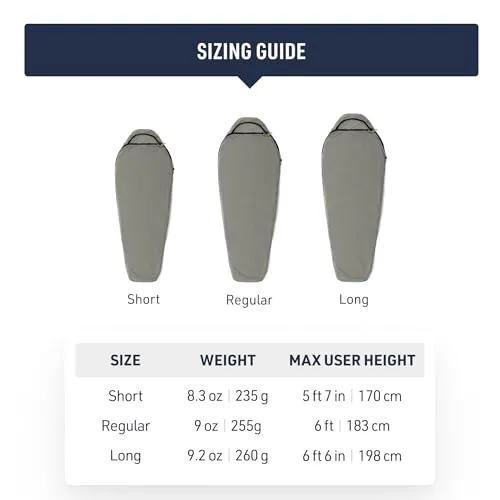 SIZING GUIDE

Short

Regular

Long

| SIZE | WEIGHT | MAX USER HEIGHT |
|---|---|---|
| Short | 8.3 oz \| 235 g | 5 ft 7 in \| 170 cm |
| Regular | 9 oz \| 255g | 6 ft \| 183 cm |
| Long | 9.2 oz \| 260 g | 6 ft 6 in \| 198 cm |